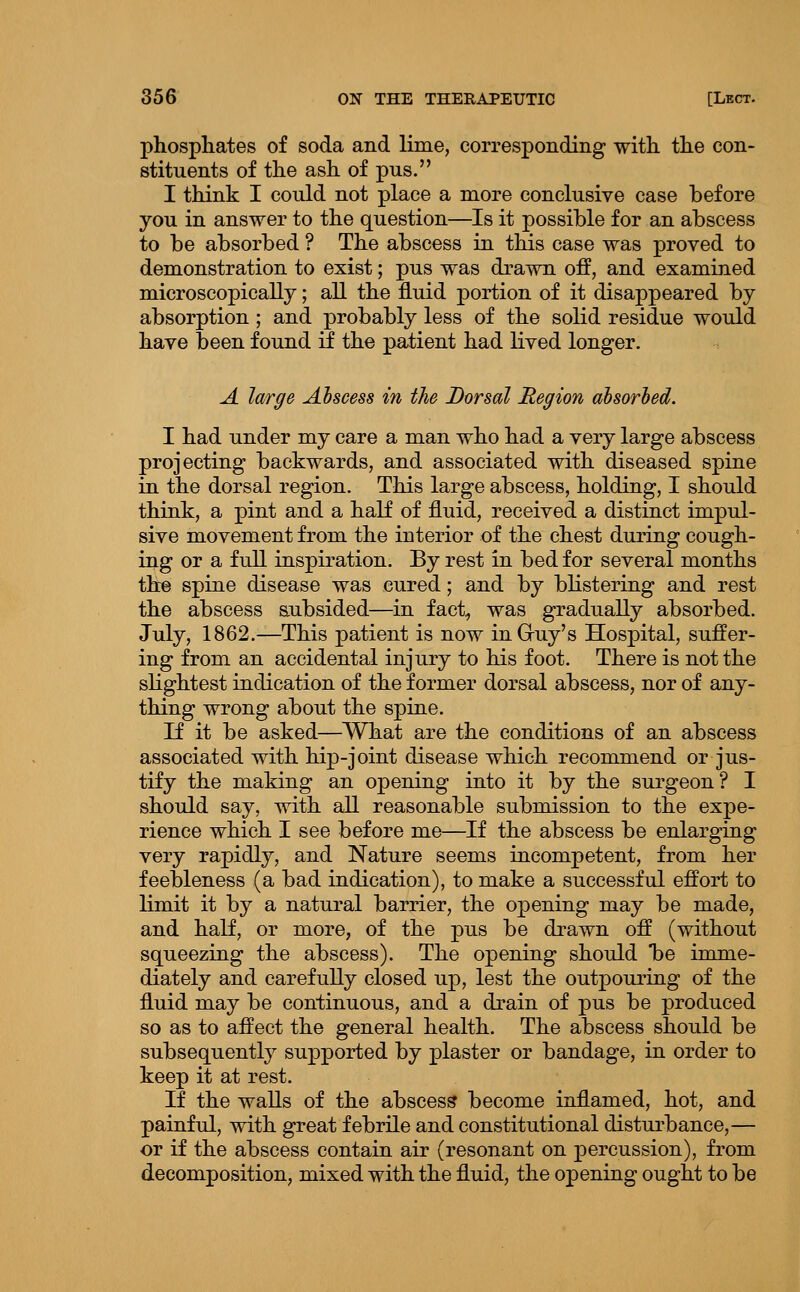 356 ON THE THERAPEUTIC [Lect.

phosphates of soda and lime, corresponding with the constituents of the ash of pus."

I think I could not place a more conclusive case before you in answer to the question—Is it possible for an abscess to be absorbed? The abscess in this case was proved to demonstration to exist; pus was drawn off, and examined microscopically; all the fluid portion of it disappeared by absorption; and probably less of the solid residue would have been found if the patient had lived longer.

A large Abscess in the Dorsal Region absorbed.

I had under my care a man who had a very large abscess projecting backwards, and associated with diseased spine in the dorsal region. This large abscess, holding, I should think, a pint and a half of fluid, received a distinct impulsive movement from the interior of the chest during coughing or a full inspiration. By rest in bed for several months the spine disease was cured; and by blistering and rest the abscess subsided—in fact, was gradually absorbed. July, 1862.—This patient is now in Guy's Hospital, suffering from an accidental injury to his foot. There is not the slightest indication of the former dorsal abscess, nor of anything wrong about the spine.

If it be asked—What are the conditions of an abscess associated with hip-joint disease which recommend or justify the making an opening into it by the surgeon? I should say, with all reasonable submission to the experience which I see before me—If the abscess be enlarging very rapidly, and Nature seems incompetent, from her feebleness (a bad indication), to make a successful effort to limit it by a natural barrier, the opening may be made, and half, or more, of the pus be drawn off (without squeezing the abscess). The opening should be immediately and carefully closed up, lest the outpouring of the fluid may be continuous, and a drain of pus be produced so as to affect the general health. The abscess should be subsequently supported by plaster or bandage, in order to keep it at rest.

If the walls of the abscess become inflamed, hot, and painful, with great febrile and constitutional disturbance,—or if the abscess contain air (resonant on percussion), from decomposition, mixed with the fluid, the opening ought to be